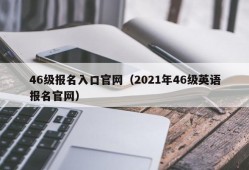 46级报名入口官网（2021年46级英语报名官网）